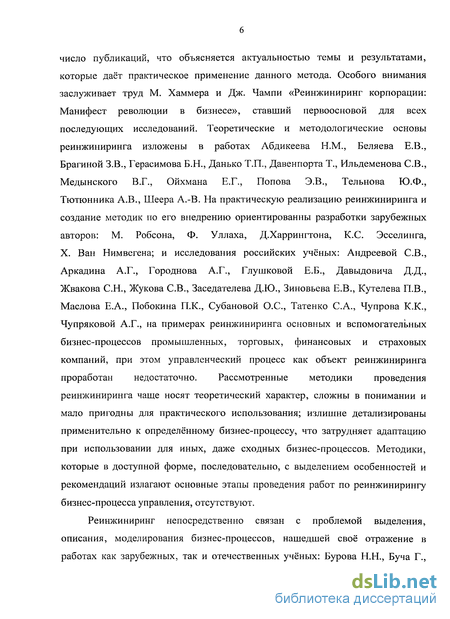 6

число публикаций, что объясняется актуальностью темы и результатами, которые даёт практическое применение данного метода. Особого внимания заслуживает труд М. Хаммера и Дж. Чампи «Реинжиниринг корпорации: Манифест революции в бизнесе», ставший первоосновой для всех последующих исследований. Теоретические и методологические основы реинжиниринга изложены в работах Абдикеева Н.М., Беляева Е.В., Брагиной З.В., Герасимова Б.Н., Данько Т.П., Давенпорта Т., Ильдеменова С.В., Медынского В.Г., Ойхмана Е.Г., Попова Э.В., Тельнова Ю.Ф., Тютюнника А.В., Шеера А.-В. На практическую реализацию реинжиниринга и создание методик по его внедрению ориентированны разработки зарубежных авторов: М. Робсона, Ф. Уллаха, Д.Харрингтона, К.С. Эсселинга, Х. Ван Нимвегена; и исследования российских учёных: Андреевой С.В., Аркадина А.Г., Городнова А.Г., Глушковой Е.Б., Давыдовича Д.Д., Жвакова С.Н., Жукова С.В., Заседателева Д.Ю., Зиновьева Е.В., Кутелева П.В., Маслова Е.А., Побокина П.К., Субановой О.С., Татенко С.А., Чупрова К.К., Чупряковой А.Г., на примерах реинжиниринга основных и вспомогательных бизнес-процессов промышленных, торговых, финансовых и страховых компаний, при этом управленческий процесс как объект реинжиниринга проработан недостаточно. Рассмотренные методики проведения реинжиниринга чаще носят теоретический характер, сложны в понимании и мало пригодны для практического использования; излишне детализированы применительно к определённому бизнес-процессу, что затрудняет адаптацию при использовании для иных, даже сходных бизнес-процессов. Методики, которые в доступной форме, последовательно, с выделением особенностей и рекомендаций излагают основные этапы проведения работ по реинжинирингу бизнес-процесса управления, отсутствуют.

Реинжиниринг непосредственно связан с проблемой выделения, описания, моделирования бизнес-процессов, нашедшей своё отражение в работах как зарубежных, так и отечественных учёных: Бурова Н.Н., Буча Г.,

dsLib.net
библиотека диссертаций